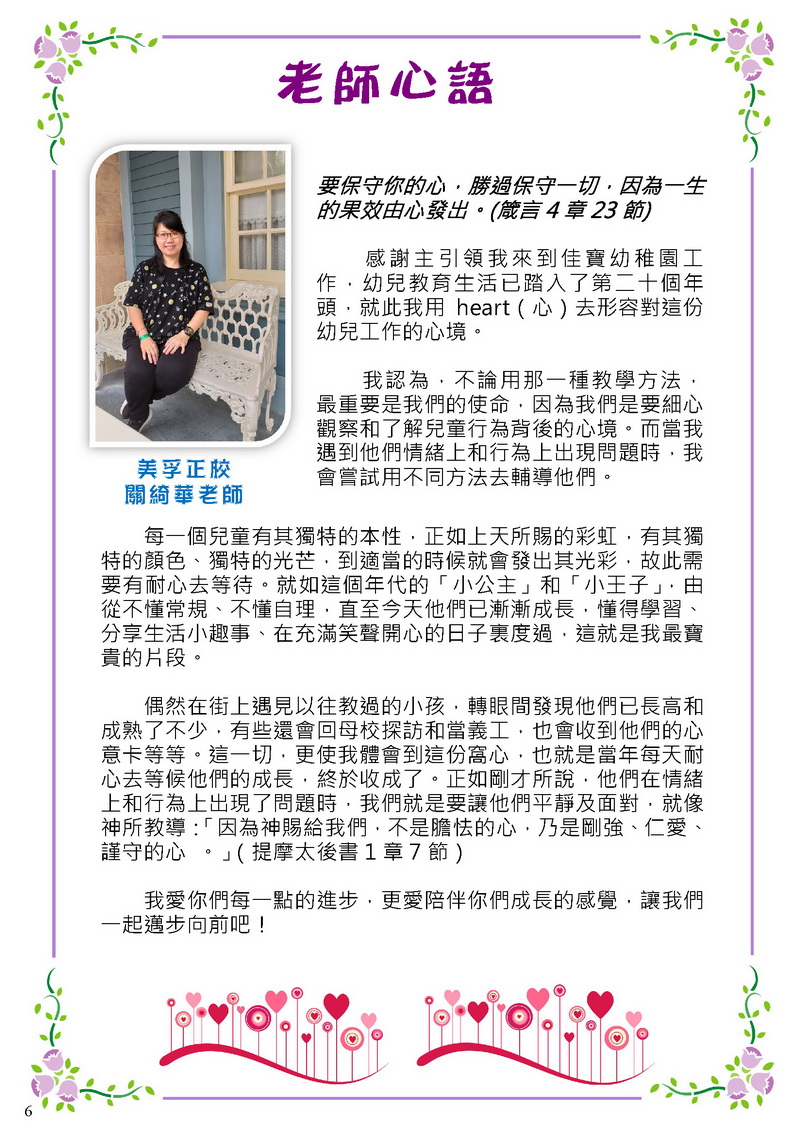 老師心語

要保守你的心，勝過保守一切，因為一生的果效由心發出。(箴言 4 章 23 節)

感謝主引領我來到佳寶幼稚園工作，幼兒教育生活已踏入了第二十個年頭，就此我用 heart（心）去形容對這份幼兒工作的心境。

我認為，不論用那一種教學方法，最重要是我們的使命，因為我們是要細心觀察和了解兒童行為背後的心境。而當我遇到他們情緒上和行為上出現問題時，我會嘗試用不同方法去輔導他們。

美孚正校
關綺華老師

每一個兒童有其獨特的本性，正如上天所賜的彩虹，有其獨特的顏色、獨特的光芒，到適當的時候就會發出其光彩，故此需要有耐心去等待。就如這個年代的「小公主」和「小王子」，由從不懂常規、不懂自理，直至今天他們已漸漸成長，懂得學習、分享生活小趣事、在充滿笑聲開心的日子裏度過，這就是我最寶貴的片段。

偶然在街上遇見以往教過的小孩，轉眼間發現他們已長高和成熟了不少，有些還會回母校探訪和當義工，也會收到他們的心意卡等等。這一切，更使我體會到這份窩心，也就是當年每天耐心去等候他們的成長，終於收成了。正如剛才所說，他們在情緒上和行為上出現了問題時，我們就是要讓他們平靜及面對，就像神所教導：「因為神賜給我們，不是膽怯的心，乃是剛強、仁愛、謹守的心 。」( 提摩太後書 1 章 7 節 )

我愛你們每一點的進步，更愛陪伴你們成長的感覺，讓我們一起邁步向前吧！

6